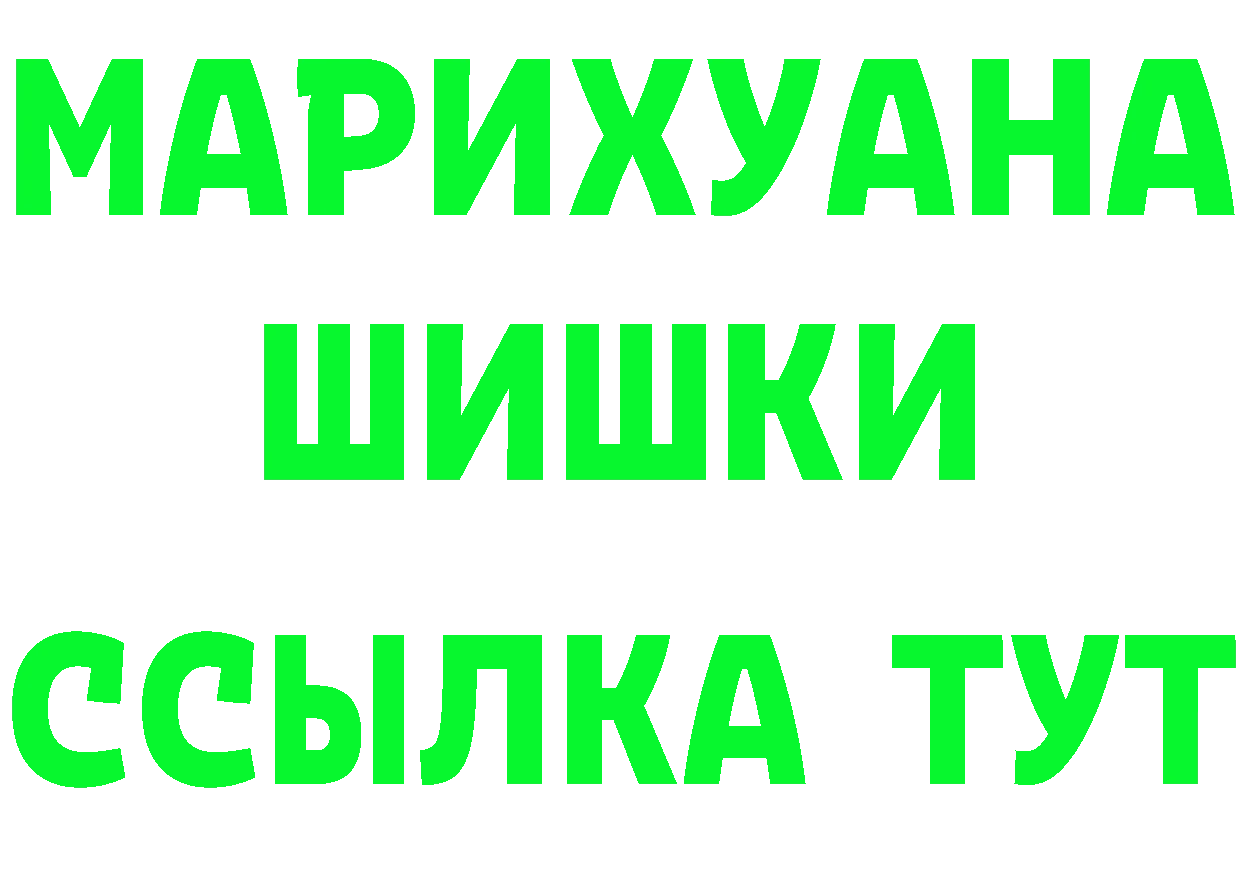 МАРИХУАНА ШИШКИ

ССЫЛКА ТУТ